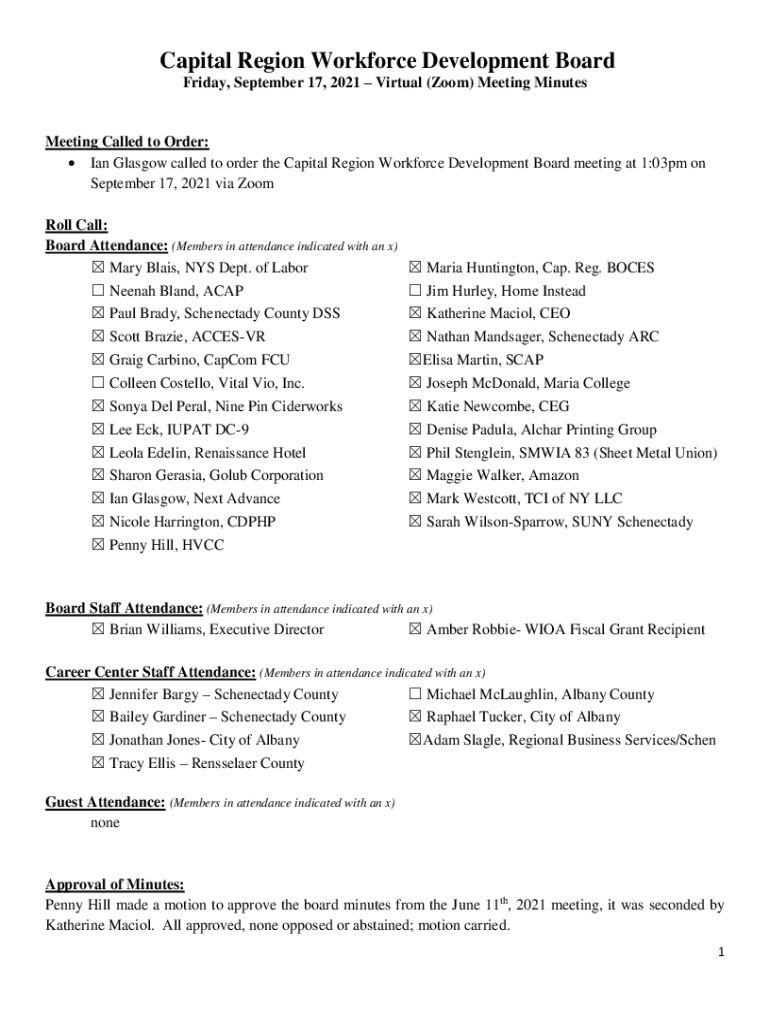 Capital Region Workforce Development Board
Friday, September 17, 2021 – Virtual (Zoom) Meeting Minutes

Meeting Called to Order:
• Ian Glasgow called to order the Capital Region Workforce Development Board meeting at 1:03pm on September 17, 2021 via Zoom

Roll Call:
Board Attendance: (Members in attendance indicated with an x)
☒ Mary Blais, NYS Dept. of Labor
☐ Neenah Bland, ACAP
☒ Paul Brady, Schenectady County DSS
☒ Scott Brazie, ACCES-VR
☒ Graig Carbino, CapCom FCU
☐ Colleen Costello, Vital Vio, Inc.
☒ Sonya Del Peral, Nine Pin Ciderworks
☒ Lee Eck, IUPAT DC-9
☒ Leola Edelin, Renaissance Hotel
☒ Sharon Gerasia, Golub Corporation
☒ Ian Glasgow, Next Advance
☒ Nicole Harrington, CDPHP
☒ Penny Hill, HVCC

☒ Maria Huntington, Cap. Reg. BOCES
☐ Jim Hurley, Home Instead
☒ Katherine Maciol, CEO
☒ Nathan Mandsager, Schenectady ARC
☒Elisa Martin, SCAP
☒ Joseph McDonald, Maria College
☒ Katie Newcombe, CEG
☒ Denise Padula, Alchar Printing Group
☒ Phil Stenglein, SMWIA 83 (Sheet Metal Union)
☒ Maggie Walker, Amazon
☒ Mark Westcott, TCI of NY LLC
☒ Sarah Wilson-Sparrow, SUNY Schenectady

Board Staff Attendance: (Members in attendance indicated with an x)
☒ Brian Williams, Executive Director
☒ Amber Robbie- WIOA Fiscal Grant Recipient

Career Center Staff Attendance: (Members in attendance indicated with an x)
☒ Jennifer Bargy – Schenectady County
☒ Bailey Gardiner – Schenectady County
☒ Jonathan Jones- City of Albany
☒ Tracy Ellis – Rensselaer County

☐ Michael McLaughlin, Albany County
☒ Raphael Tucker, City of Albany
☒Adam Slagle, Regional Business Services/Schen

Guest Attendance: (Members in attendance indicated with an x)
none

Approval of Minutes:
Penny Hill made a motion to approve the board minutes from the June 11$^{th}$, 2021 meeting, it was seconded by Katherine Maciol. All approved, none opposed or abstained; motion carried.

1